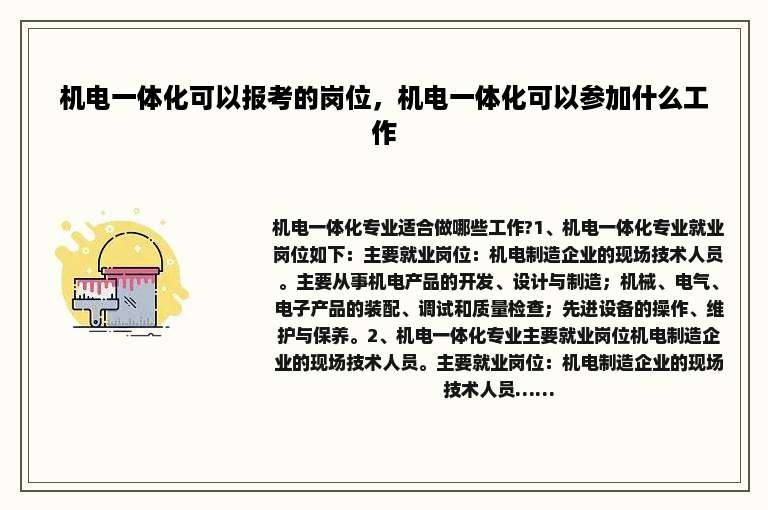 机电一体化可以报考的岗位，机电一体化可以参加什么工作

机电一体化专业适合做哪些工作?1、机电一体化专业就业岗位如下：主要就业岗位：机电制造企业的现场技术人员。主要从事机电产品的开发、设计与制造；机械、电气、电子产品的装配、调试和质量检查；先进设备的操作、维护与保养。2、机电一体化专业主要就业岗位机电制造企业的现场技术人员。主要就业岗位：机电制造企业的现场技术人员......